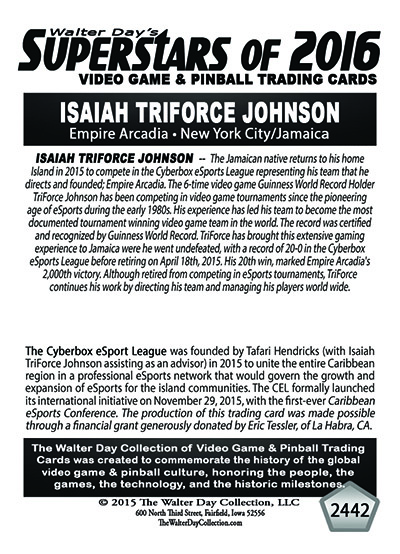 Walter Day's
SUPERSTARS OF 2016
VIDEO GAME & PINBALL TRADING CARDS

ISAIAH TRIFORCE JOHNSON
Empire Arcadia • New York City/Jamaica

ISAIAH TRIFORCE JOHNSON -- The Jamaican native returns to his home Island in 2015 to compete in the Cyberbox eSports League representing his team that he directs and founded; Empire Arcadia. The 6-time video game Guinness World Record Holder TriForce Johnson has been competing in video game tournaments since the pioneering age of eSports during the early 1980s. His experience has led his team to become the most documented tournament winning video game team in the world. The record was certified and recognized by Guinness World Record. TriForce has brought this extensive gaming experience to Jamaica were he went undefeated, with a record of 20-0 in the Cyberbox eSports League before retiring on April 18th, 2015. His 20th win, marked Empire Arcadia's 2,000th victory. Although retired from competing in eSports tournaments, TriForce continues his work by directing his team and managing his players world wide.

The Cyberbox eSport League was founded by Tafari Hendricks (with Isaiah TriForce Johnson assisting as an advisor) in 2015 to unite the entire Caribbean region in a professional eSports network that would govern the growth and expansion of eSports for the island communities. The CEL formally launched its international initiative on November 29, 2015, with the first-ever Caribbean eSports Conference. The production of this trading card was made possible through a financial grant generously donated by Eric Tessler, of La Habra, CA.

The Walter Day Collection of Video Game & Pinball Trading Cards was created to commemorate the history of the global video game & pinball culture, honoring the people, the games, the technology, and the historic milestones.

© 2015 The Walter Day Collection, LLC
600 North Third Street, Fairfield, Iowa 52556
TheWalterDayCollection.com

2442